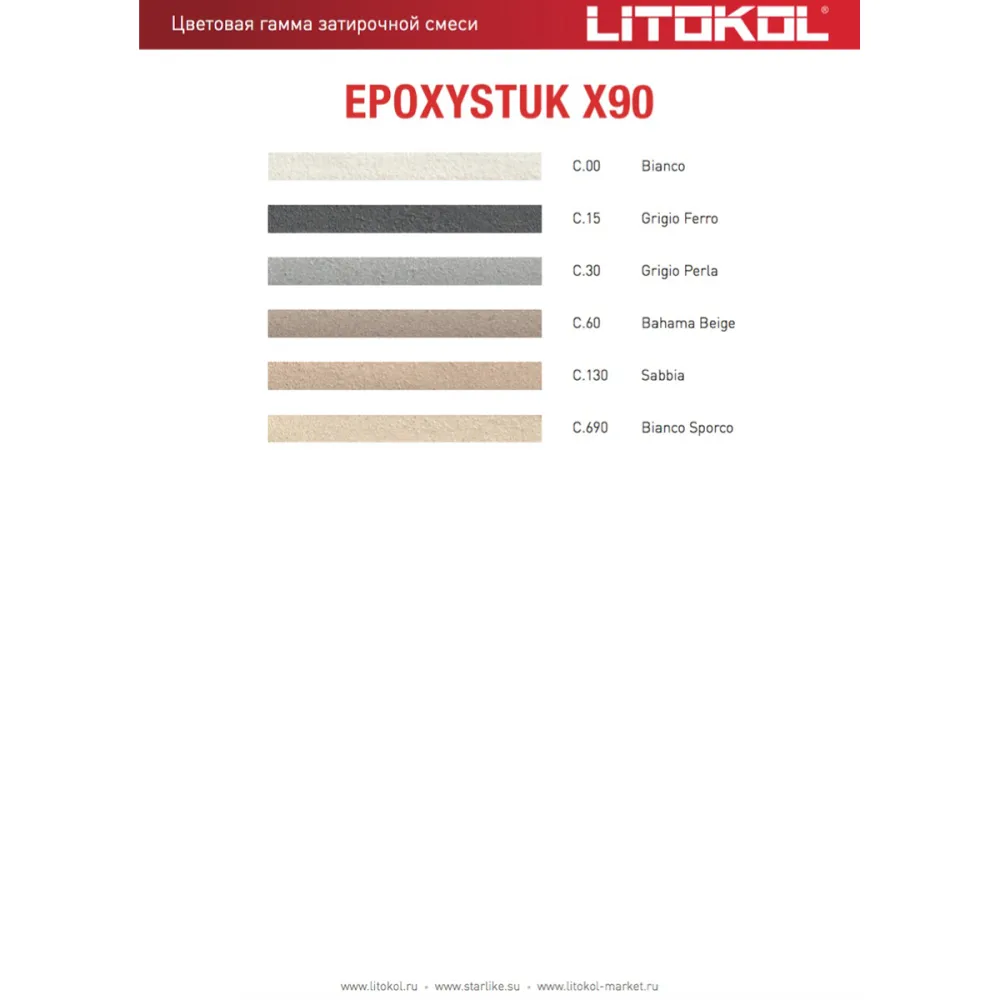 Цветовая гамма затирочной смеси

LITOKOL®

EPOXYSTUK X90

C.00 Bianco

C.15 Grigio Ferro

C.30 Grigio Perla

C.60 Bahama Beige

C.130 Sabbia

C.690 Bianco Sporco

www.litokol.ru • www.starlike.su • www.litokol-market.ru